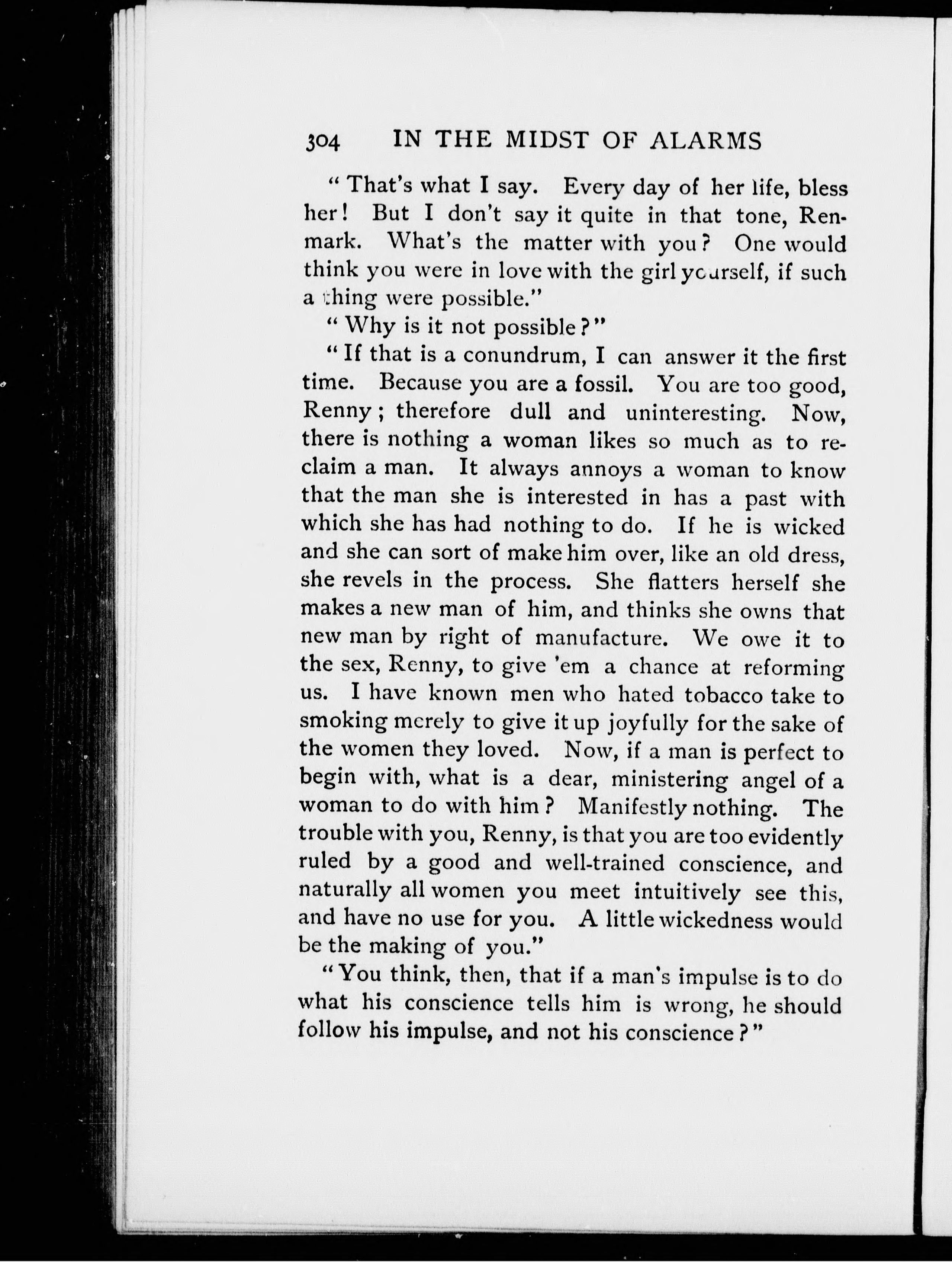 304 IN THE MIDST OF ALARMS

"That's what I say. Every day of her life, bless her! But I don't say it quite in that tone, Renmark. What's the matter with you? One would think you were in love with the girl yourself, if such a thing were possible."

"Why is it not possible?"

"If that is a conundrum, I can answer it the first time. Because you are a fossil. You are too good, Renny; therefore dull and uninteresting. Now, there is nothing a woman likes so much as to reclaim a man. It always annoys a woman to know that the man she is interested in has a past with which she has had nothing to do. If he is wicked and she can sort of make him over, like an old dress, she revels in the process. She flatters herself she makes a new man of him, and thinks she owns that new man by right of manufacture. We owe it to the sex, Renny, to give 'em a chance at reforming us. I have known men who hated tobacco take to smoking merely to give it up joyfully for the sake of the women they loved. Now, if a man is perfect to begin with, what is a dear, ministering angel of a woman to do with him? Manifestly nothing. The trouble with you, Renny, is that you are too evidently ruled by a good and well-trained conscience, and naturally all women you meet intuitively see this, and have no use for you. A little wickedness would be the making of you."

"You think, then, that if a man's impulse is to do what his conscience tells him is wrong, he should follow his impulse, and not his conscience?"